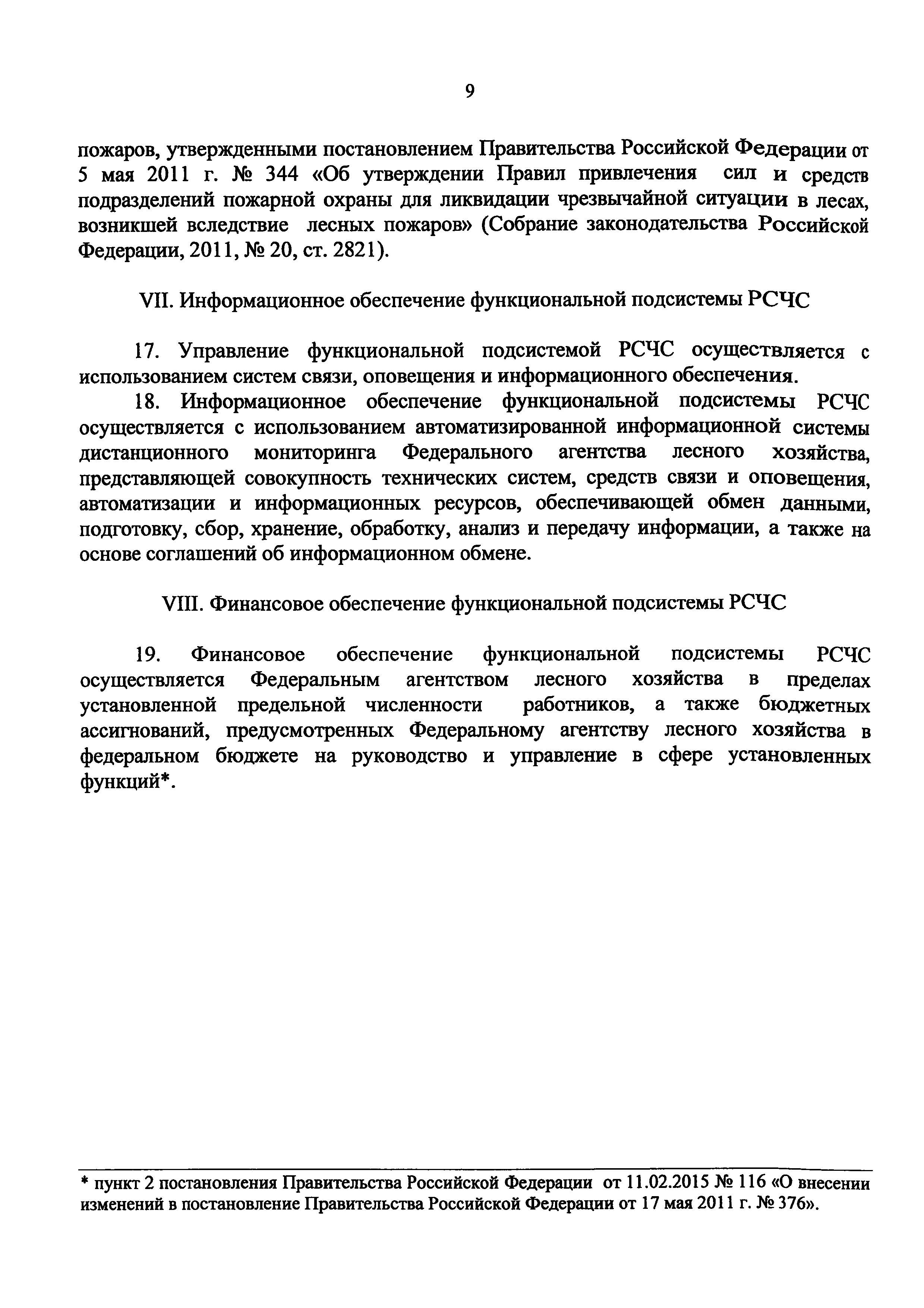 9

пожаров, утвержденными постановлением Правительства Российской Федерации от 5 мая 2011 г. № 344 «Об утверждении Правил привлечения сил и средств подразделений пожарной охраны для ликвидации чрезвычайной ситуации в лесах, возникшей вследствие лесных пожаров» (Собрание законодательства Российской Федерации, 2011, № 20, ст. 2821).

VII. Информационное обеспечение функциональной подсистемы РСЧС

17. Управление функциональной подсистемой РСЧС осуществляется с использованием систем связи, оповещения и информационного обеспечения.

18. Информационное обеспечение функциональной подсистемы РСЧС осуществляется с использованием автоматизированной информационной системы дистанционного мониторинга Федерального агентства лесного хозяйства, представляющей совокупность технических систем, средств связи и оповещения, автоматизации и информационных ресурсов, обеспечивающей обмен данными, подготовку, сбор, хранение, обработку, анализ и передачу информации, а также на основе соглашений об информационном обмене.

VIII. Финансовое обеспечение функциональной подсистемы РСЧС

19. Финансовое обеспечение функциональной подсистемы РСЧС осуществляется Федеральным агентством лесного хозяйства в пределах установленной предельной численности работников, а также бюджетных ассигнований, предусмотренных Федеральному агентству лесного хозяйства в федеральном бюджете на руководство и управление в сфере установленных функций*.

* пункт 2 постановления Правительства Российской Федерации от 11.02.2015 № 116 «О внесении изменений в постановление Правительства Российской Федерации от 17 мая 2011 г. № 376».